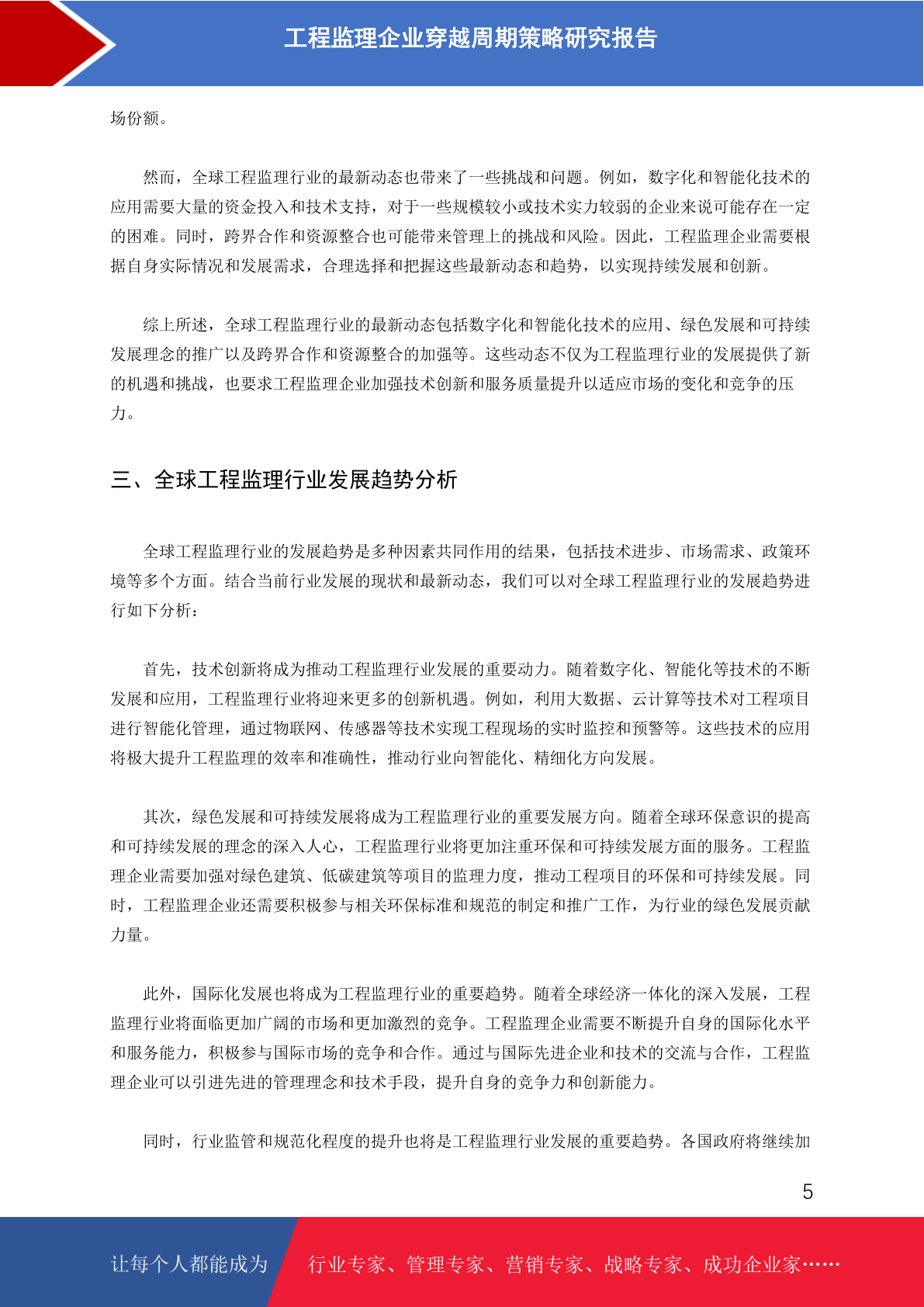 工程监理企业穿越周期策略研究报告

场份额。

然而，全球工程监理行业的最新动态也带来了一些挑战和问题。例如，数字化和智能化技术的应用需要大量的资金投入和技术支持，对于一些规模较小或技术实力较弱的企业来说可能存在一定的困难。同时，跨界合作和资源整合也可能带来管理上的挑战和风险。因此，工程监理企业需要根据自身实际情况和发展需求，合理选择和把握这些最新动态和趋势，以实现持续发展和创新。

综上所述，全球工程监理行业的最新动态包括数字化和智能化技术的应用、绿色发展和可持续发展理念的推广以及跨界合作和资源整合的加强等。这些动态不仅为工程监理行业的发展提供了新的机遇和挑战，也要求工程监理企业加强技术创新和服务质量提升以适应市场的变化和竞争的压力。

三、全球工程监理行业发展趋势分析

全球工程监理行业的发展趋势是多种因素共同作用的结果，包括技术进步、市场需求、政策环境等多个方面。结合当前行业发展的现状和最新动态，我们可以对全球工程监理行业的发展趋势进行如下分析：

首先，技术创新将成为推动工程监理行业发展的重要动力。随着数字化、智能化等技术的不断发展和应用，工程监理行业将迎来更多的创新机遇。例如，利用大数据、云计算等技术对工程项目进行智能化管理，通过物联网、传感器等技术实现工程现场的实时监控和预警等。这些技术的应用将极大提升工程监理的效率和准确性，推动行业向智能化、精细化方向发展。

其次，绿色发展和可持续发展将成为工程监理行业的重要发展方向。随着全球环保意识的提高和可持续发展的理念的深入人心，工程监理行业将更加注重环保和可持续发展方面的服务。工程监理企业需要加强对绿色建筑、低碳建筑等项目的监理力度，推动工程项目的环保和可持续发展。同时，工程监理企业还需要积极参与相关环保标准和规范的制定和推广工作，为行业的绿色发展贡献力量。

此外，国际化发展也将成为工程监理行业的重要趋势。随着全球经济一体化的深入发展，工程监理行业将面临更加广阔的市场和更加激烈的竞争。工程监理企业需要不断提升自身的国际化水平和服务能力，积极参与国际市场的竞争和合作。通过与国际先进企业和技术的交流与合作，工程监理企业可以引进先进的管理理念和技术手段，提升自身的竞争力和创新能力。

同时，行业监管和规范化程度的提升也将是工程监理行业发展的重要趋势。各国政府将继续加

5

让每个人都能成为 行业专家、管理专家、营销专家、战略专家、成功企业家……